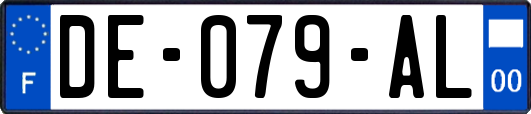 F
DE-079-AL
00